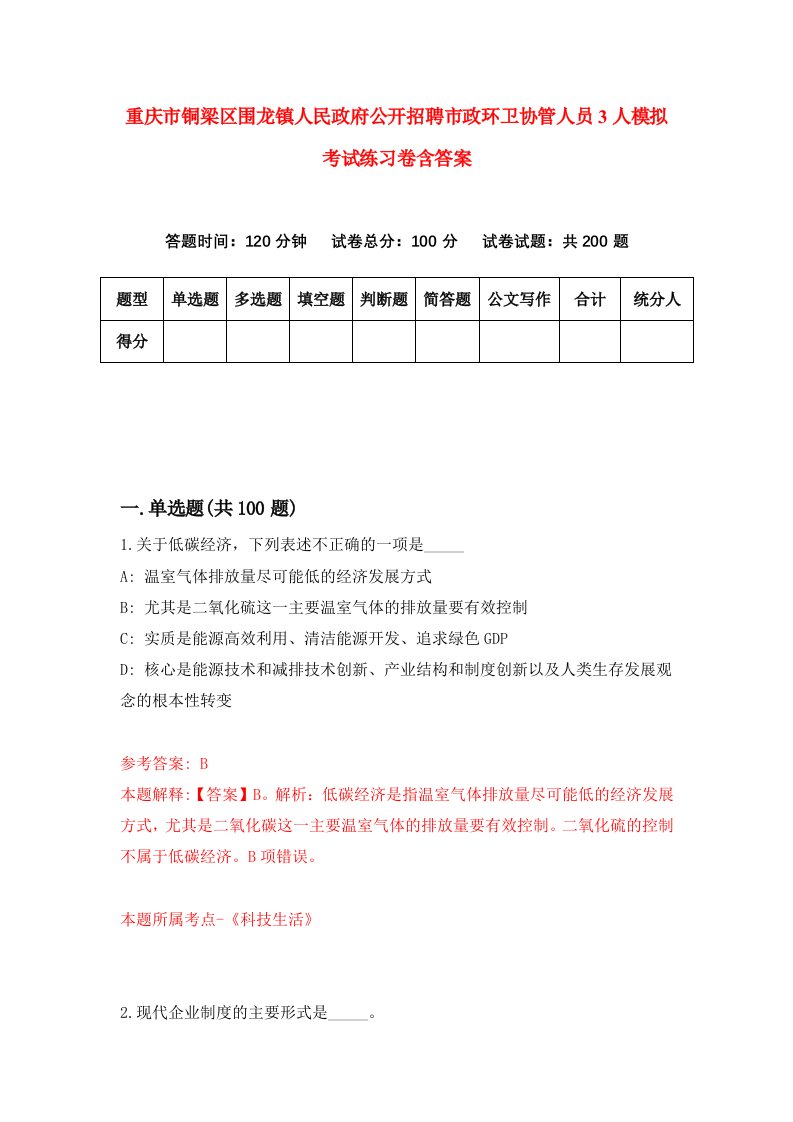 重庆市铜梁区围龙镇人民政府公开招聘市政环卫协管人员3人模拟考试练习卷含答案

答题时间：120分钟　试卷总分：100分　试卷试题：共200题

| 题型 | 单选题 | 多选题 | 填空题 | 判断题 | 简答题 | 公文写作 | 合计 | 统分人 |
|---|---|---|---|---|---|---|---|---|
| 得分 | | | | | | | | |

一.单选题(共100题)

1.关于低碳经济，下列表述不正确的一项是_____

A: 温室气体排放量尽可能低的经济发展方式

B: 尤其是二氧化硫这一主要温室气体的排放量要有效控制

C: 实质是能源高效利用、清洁能源开发、追求绿色GDP

D: 核心是能源技术和减排技术创新、产业结构和制度创新以及人类生存发展观念的根本性转变

参考答案: B

本题解释:【答案】B。解析：低碳经济是指温室气体排放量尽可能低的经济发展方式，尤其是二氧化碳这一主要温室气体的排放量要有效控制。二氧化硫的控制不属于低碳经济。B项错误。

本题所属考点-《科技生活》

2.现代企业制度的主要形式是_____。